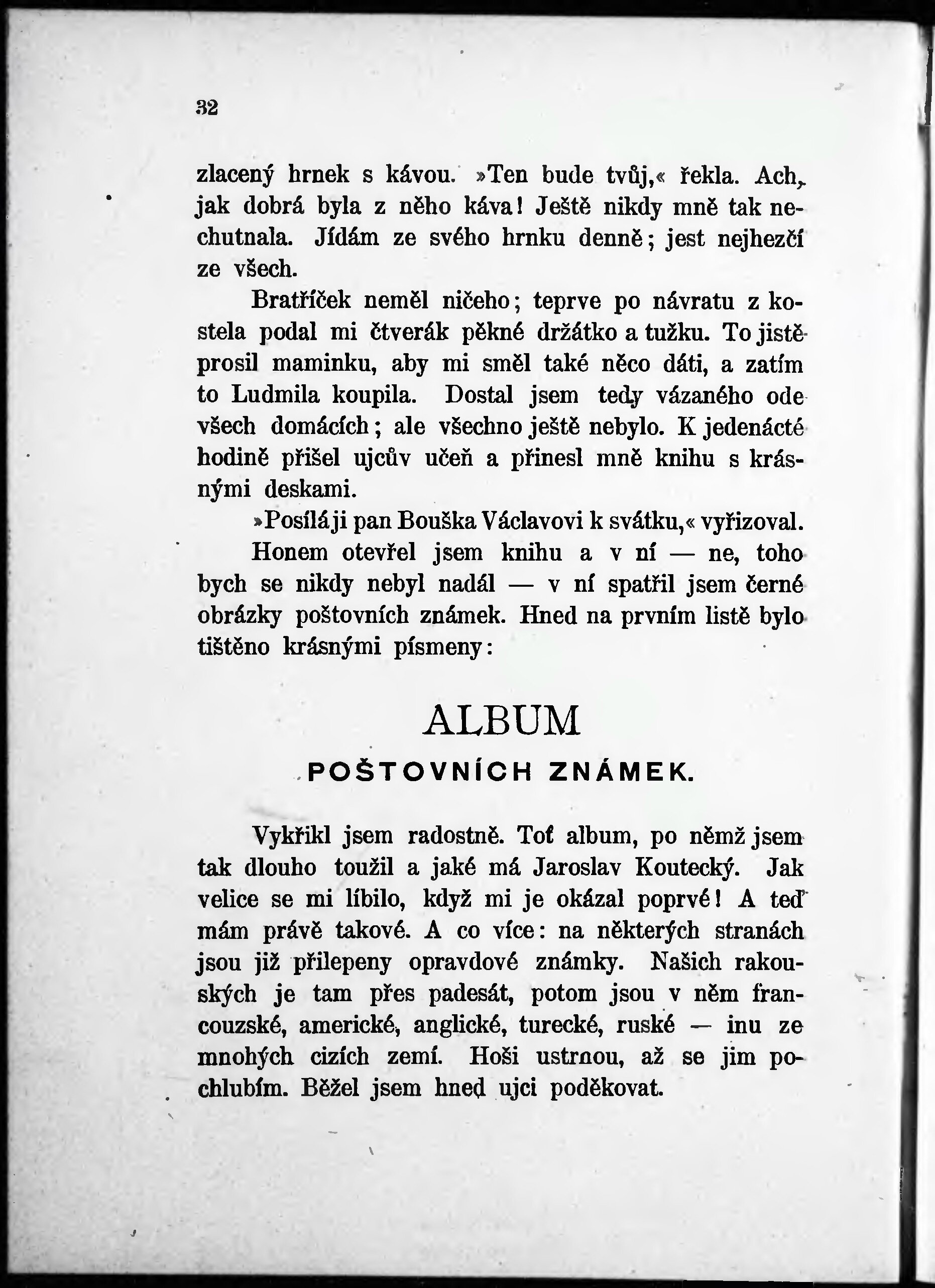 32

zlacený hrnek s kávou. »Ten bude tvůj,« řekla. Ach, jak dobrá byla z něho káva! Ještě nikdy mně tak nechutnala. Jídám ze svého hrnku denně; jest nejhezčí ze všech.

Bratříček neměl ničeho; teprve po návratu z kostela podal mi čtverák pěkné držátko a tužku. To jistě prosil maminku, aby mi směl také něco dáti, a zatím to Ludmila koupila. Dostal jsem tedy vázaného ode všech domácích; ale všechno ještě nebylo. K jedenácté hodině přišel ujcův učeň a přinesl mně knihu s krásnými deskami.

»Posílá ji pan Bouška Václavovi k svátku,« vyřizoval.

Honem otevřel jsem knihu a v ní — ne, toho bych se nikdy nebyl nadál — v ní spatřil jsem černé obrázky poštovních známek. Hned na prvním listě bylo tištěno krásnými písmeny:

ALBUM
POŠTOVNÍCH ZNÁMEK.

Vykřikl jsem radostně. Toť album, po němž jsem tak dlouho toužil a jaké má Jaroslav Koutecký. Jak velice se mi líbilo, když mi je okázal poprvé! A teď mám právě takové. A co více: na některých stranách jsou již přilepeny opravdové známky. Našich rakouských je tam přes padesát, potom jsou v něm francouzské, americké, anglické, turecké, ruské — inu ze mnohých cizích zemí. Hoši ustrnou, až se jim pochlubím. Běžel jsem hned ujci poděkovat.